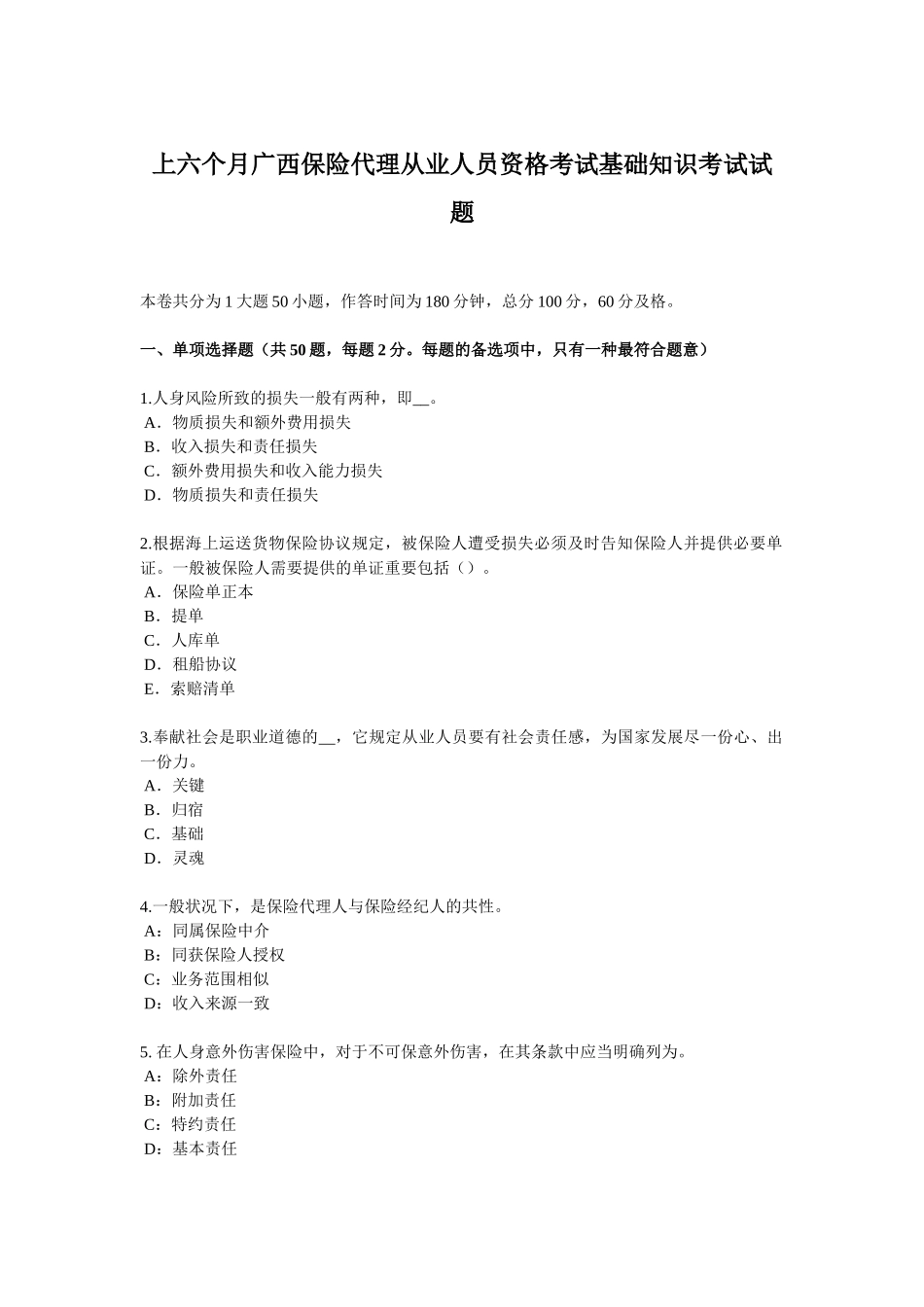 上六个月广西保险代理从业人员资格考试基础知识考试试题

本卷共分为 1 大题 50 小题，作答时间为 180 分钟，总分 100 分，60 分及格。

一、单项选择题（共 50 题，每题 2 分。每题的备选项中，只有一种最符合题意）

1.人身风险所致的损失一般有两种，即__。
A．物质损失和额外费用损失
B．收入损失和责任损失
C．额外费用损失和收入能力损失
D．物质损失和责任损失

2.根据海上运送货物保险协议规定，被保险人遭受损失必须及时告知保险人并提供必要单证。一般被保险人需要提供的单证重要包括（）。
A．保险单正本
B．提单
C．人库单
D．租船协议
E．索赔清单

3.奉献社会是职业道德的__，它规定从业人员要有社会责任感，为国家发展尽一份心、出一份力。
A．关键
B．归宿
C．基础
D．灵魂

4.一般状况下，是保险代理人与保险经纪人的共性。
A：同属保险中介
B：同获保险人授权
C：业务范围相似
D：收入来源一致

5. 在人身意外伤害保险中，对于不可保意外伤害，在其条款中应当明确列为。
A：除外责任
B：附加责任
C：特约责任
D：基本责任